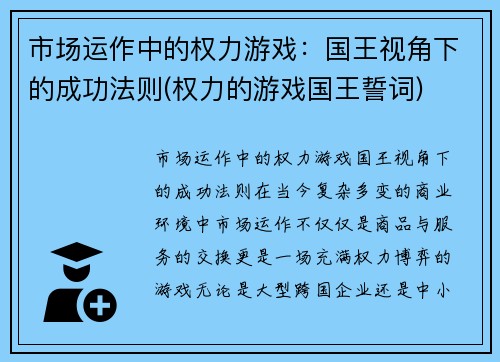 市场运作中的权力游戏：国王视角下的成功法则(权力的游戏国王誓词)

市场运作中的权力游戏国王视角下的成功法则在当今复杂多变的商业环境中市场运作不仅仅是商品与服务的交换更是一场充满权力博弈的游戏无论是大型跨国企业还是中小